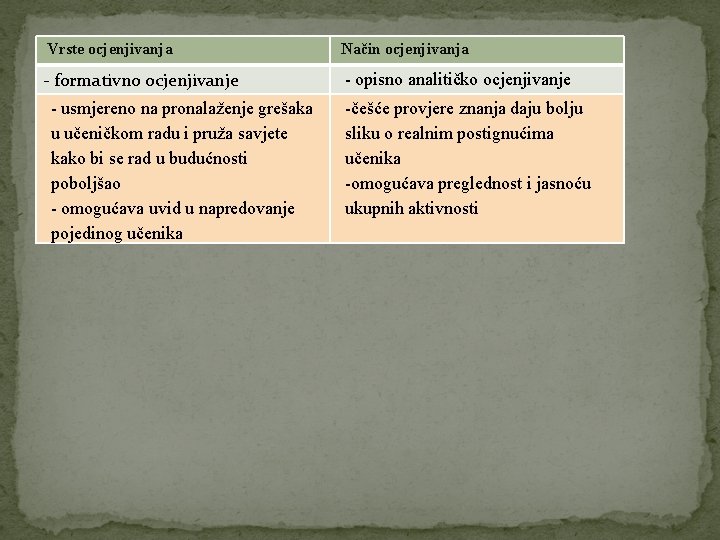 | Vrste ocjenjivanja | Način ocjenjivanja |
|---|---|
| - formativno ocjenjivanje | - opisno analitičko ocjenjivanje |
| - usmjereno na pronalaženje grešaka u učeničkom radu i pruža savjete kako bi se rad u budućnosti poboljšao - omogućava uvid u napredovanje pojedinog učenika | -češće provjere znanja daju bolju sliku o realnim postignućima učenika -omogućava preglednost i jasnoću ukupnih aktivnosti |